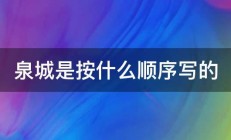 泉城是按什么顺序写的